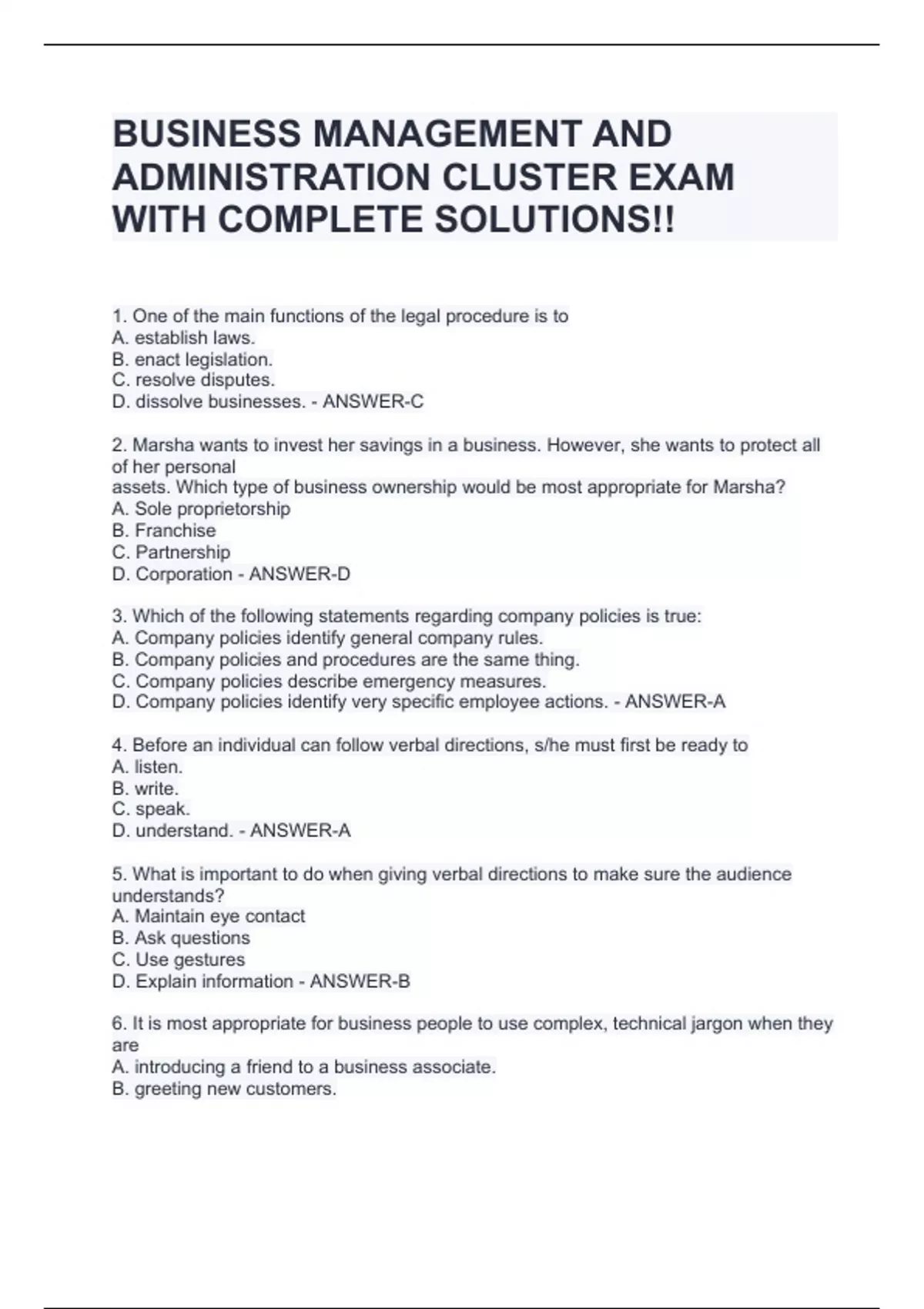 BUSINESS MANAGEMENT AND ADMINISTRATION CLUSTER EXAM WITH COMPLETE SOLUTIONS!!

1. One of the main functions of the legal procedure is to
A. establish laws.
B. enact legislation.
C. resolve disputes.
D. dissolve businesses. - ANSWER-C

2. Marsha wants to invest her savings in a business. However, she wants to protect all of her personal
assets. Which type of business ownership would be most appropriate for Marsha?
A. Sole proprietorship
B. Franchise
C. Partnership
D. Corporation - ANSWER-D

3. Which of the following statements regarding company policies is true:
A. Company policies identify general company rules.
B. Company policies and procedures are the same thing.
C. Company policies describe emergency measures.
D. Company policies identify very specific employee actions. - ANSWER-A

4. Before an individual can follow verbal directions, s/he must first be ready to
A. listen.
B. write.
C. speak.
D. understand. - ANSWER-A

5. What is important to do when giving verbal directions to make sure the audience understands?
A. Maintain eye contact
B. Ask questions
C. Use gestures
D. Explain information - ANSWER-B

6. It is most appropriate for business people to use complex, technical jargon when they are
A. introducing a friend to a business associate.
B. greeting new customers.